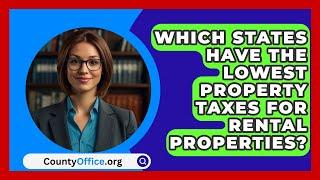 WHICH STATES HAVE THE LOWEST PROPERTY TAXES FOR RENTAL PROPERTIES?

CountyOffice.org